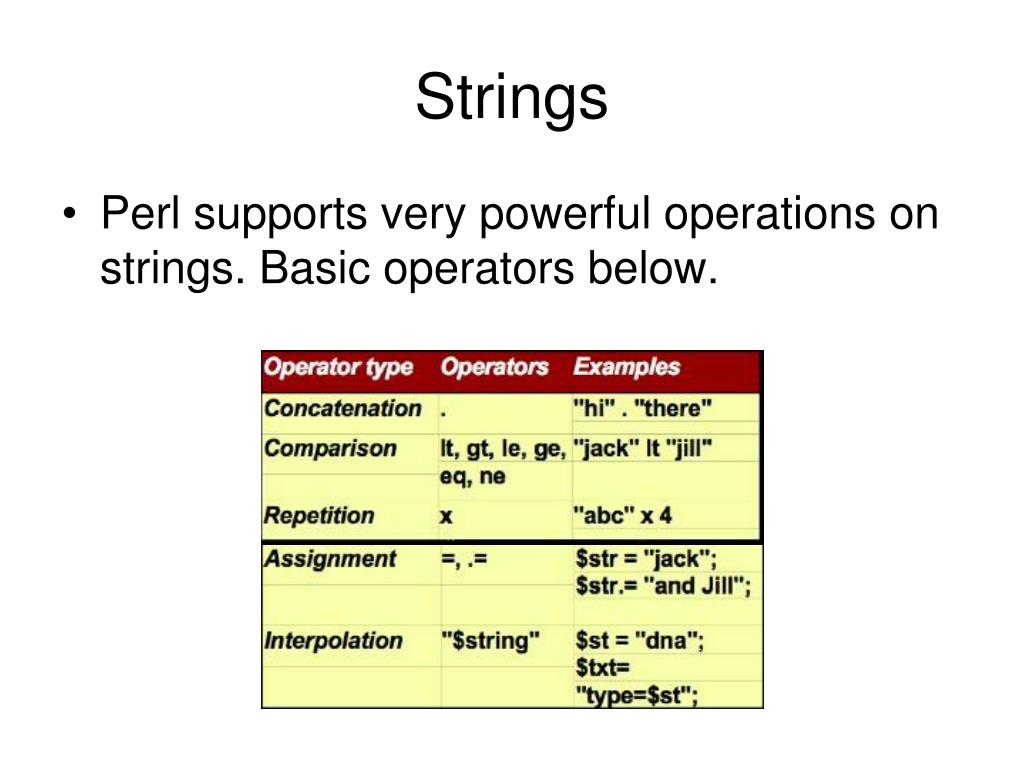 Strings

• Perl supports very powerful operations on strings. Basic operators below.

| Operator type | Operators | Examples |
|---|---|---|
| Concatenation | . | "hi" . "there" |
| Comparison | lt, gt, le, ge, eq, ne | "jack" lt "jill" |
| Repetition | x | "abc" x 4 |
| Assignment | =, .= | \$str = "jack"; \$str.= "and Jill"; |
| Interpolation | "\$string" | \$st = "dna"; \$txt= "type=\$st"; |